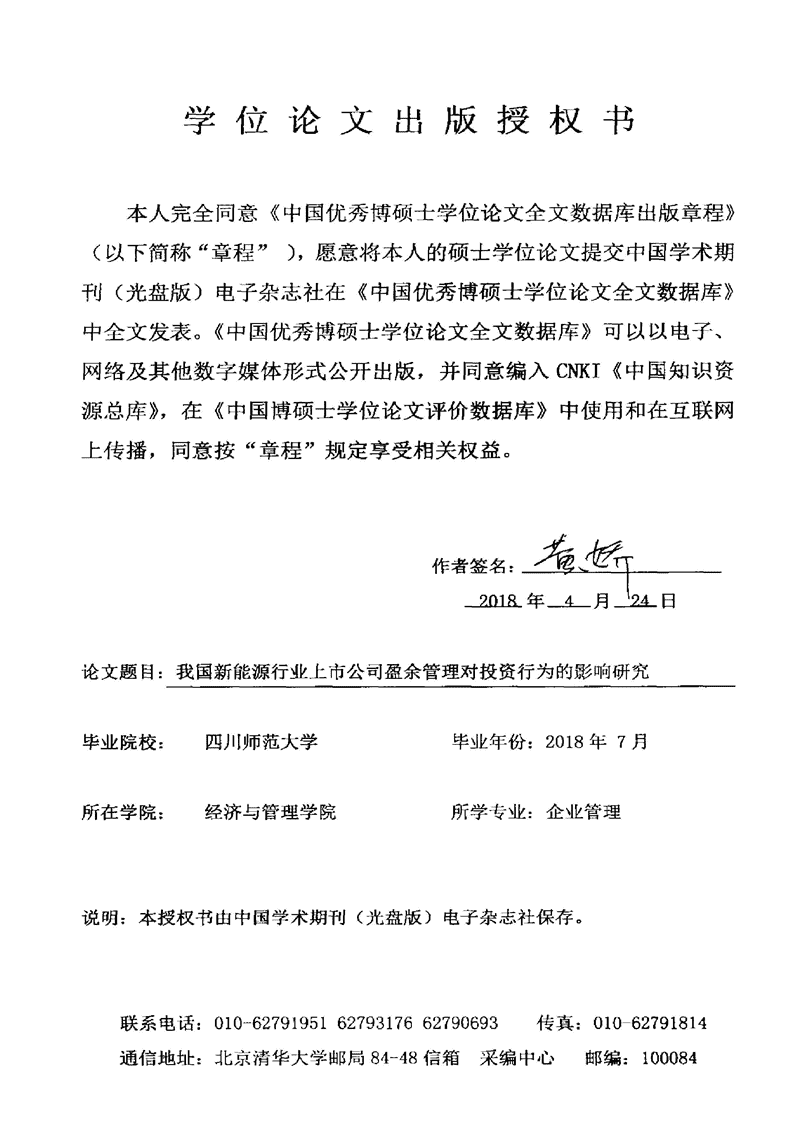 学位论文出版授权书

本人完全同意《中国优秀博硕士学位论文全文数据库出版章程》（以下简称“章程”），愿意将本人的硕士学位论文提交中国学术期刊（光盘版）电子杂志社在《中国优秀博硕士学位论文全文数据库》中全文发表。《中国优秀博硕士学位论文全文数据库》可以以电子、网络及其他数字媒体形式公开出版，并同意编入 CNKI《中国知识资源总库》，在《中国博硕士学位论文评价数据库》中使用和在互联网上传播，同意按“章程”规定享受相关权益。

作者签名：黄娇

2018 年 4 月 24 日

论文题目：我国新能源行业上市公司盈余管理对投资行为的影响研究

毕业院校： 四川师范大学 毕业年份：2018 年 7 月

所在学院： 经济与管理学院 所学专业：企业管理

说明：本授权书由中国学术期刊（光盘版）电子杂志社保存。

联系电话：010-62791951 62793176 62790693 传真：010-62791814
通信地址：北京清华大学邮局 84-48 信箱 采编中心 邮编：100084